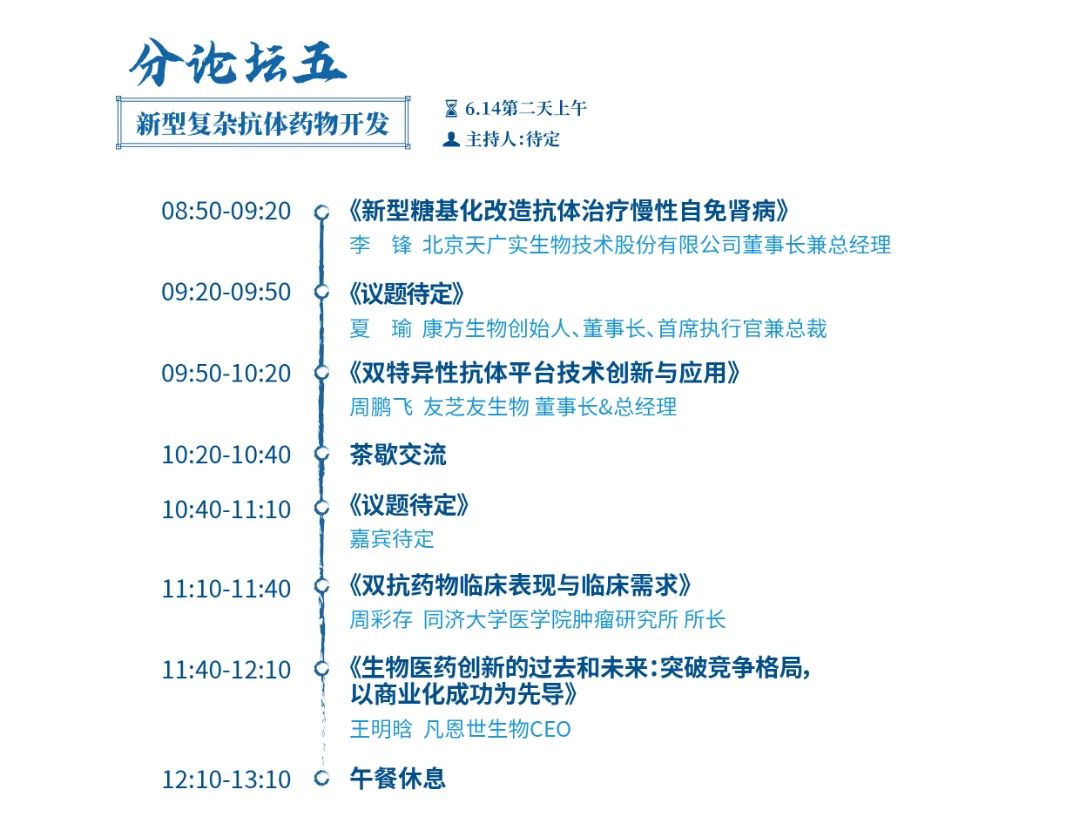 分论坛五

新型复杂抗体药物开发

6.14第二天上午
主持人:待定

08:50-09:20 《新型糖基化改造抗体治疗慢性自免肾病》
李 锋 北京天广实生物技术股份有限公司董事长兼总经理

09:20-09:50 《议题待定》
夏 瑜 康方生物创始人、董事长、首席执行官兼总裁

09:50-10:20 《双特异性抗体平台技术创新与应用》
周鹏飞 友芝友生物 董事长&总经理

10:20-10:40 茶歇交流

10:40-11:10 《议题待定》
嘉宾待定

11:10-11:40 《双抗药物临床表现与临床需求》
周彩存 同济大学医学院肿瘤研究所 所长

11:40-12:10 《生物医药创新的过去和未来:突破竞争格局,以商业化成功为先导》
王明晗 凡恩世生物CEO

12:10-13:10 午餐休息